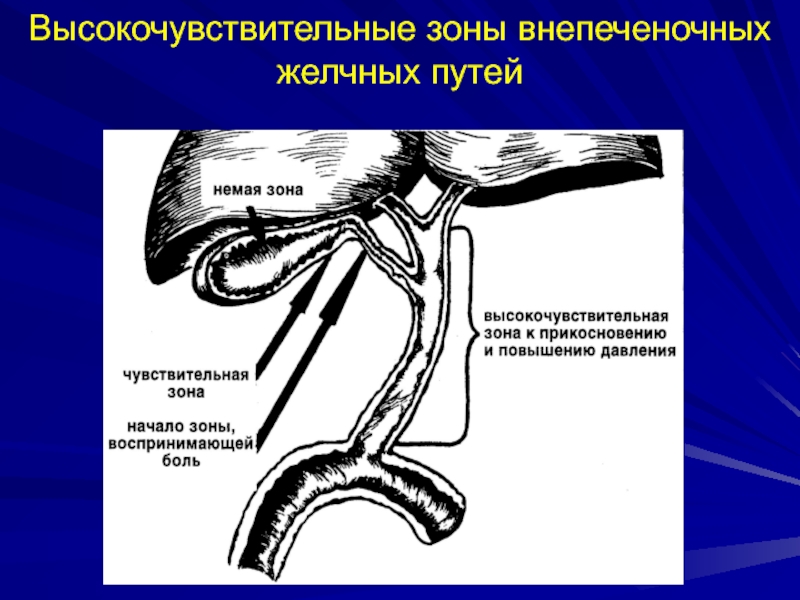 Высокочувствительные зоны внепеченочных желчных путей

немая зона

высокочувствительная
зона к прикосновению
и повышению давления

чувствительная
зона

начало зоны,
воспринимающей
боль